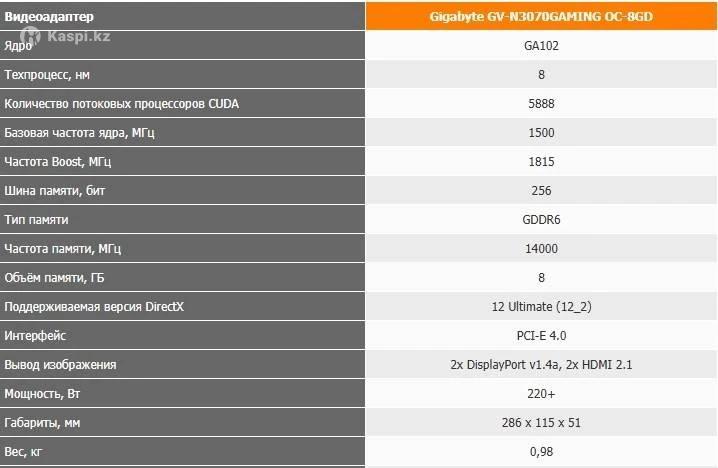 Kaspi.kz

| Видеоадаптер | Gigabyte GV-N3070GAMING OC-8GD |
|---|---|
| Ядро | GA102 |
| Техпроцесс, нм | 8 |
| Количество потоковых процессоров CUDA | 5888 |
| Базовая частота ядра, МГц | 1500 |
| Частота Boost, МГц | 1815 |
| Шина памяти, бит | 256 |
| Тип памяти | GDDR6 |
| Частота памяти, МГц | 14000 |
| Объём памяти, ГБ | 8 |
| Поддерживаемая версия DirectX | 12 Ultimate (12_2) |
| Интерфейс | PCI-E 4.0 |
| Вывод изображения | 2x DisplayPort v1.4a, 2x HDMI 2.1 |
| Мощность, Вт | 220+ |
| Габариты, мм | 286 x 115 x 51 |
| Вес, кг | 0,98 |